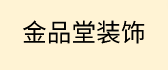 金品堂装饰